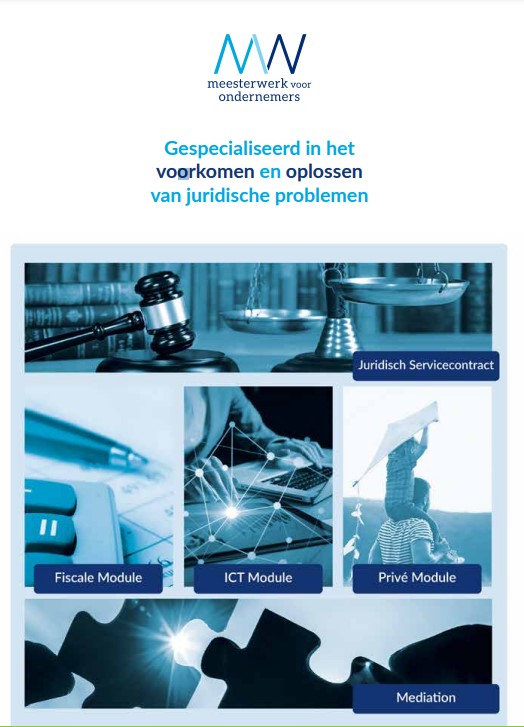 meesterwerk voor ondernemers

Gespecialiseerd in het voorkomen en oplossen van juridische problemen

Juridisch Servicecontract

Fiscale Module

ICT Module

Privé Module

Mediation